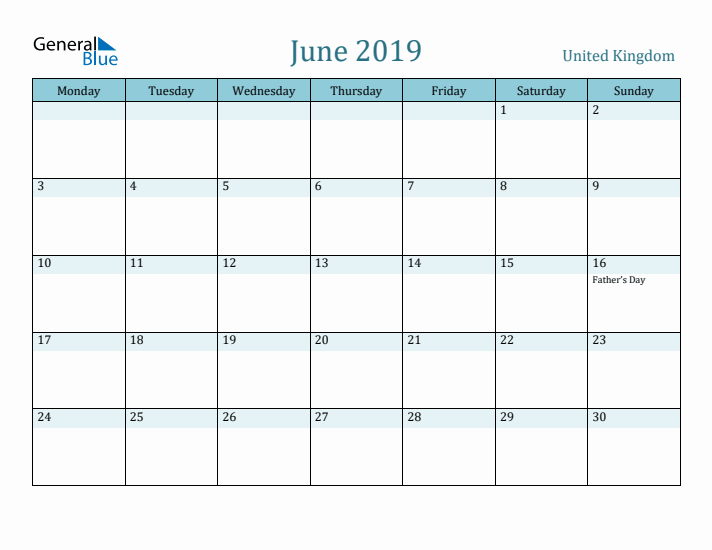 General Blue

June 2019

United Kingdom

| Monday | Tuesday | Wednesday | Thursday | Friday | Saturday | Sunday |
|---|---|---|---|---|---|---|
| | | | | | 1 | 2 |
| 3 | 4 | 5 | 6 | 7 | 8 | 9 |
| 10 | 11 | 12 | 13 | 14 | 15 | 16 Father's Day |
| 17 | 18 | 19 | 20 | 21 | 22 | 23 |
| 24 | 25 | 26 | 27 | 28 | 29 | 30 |